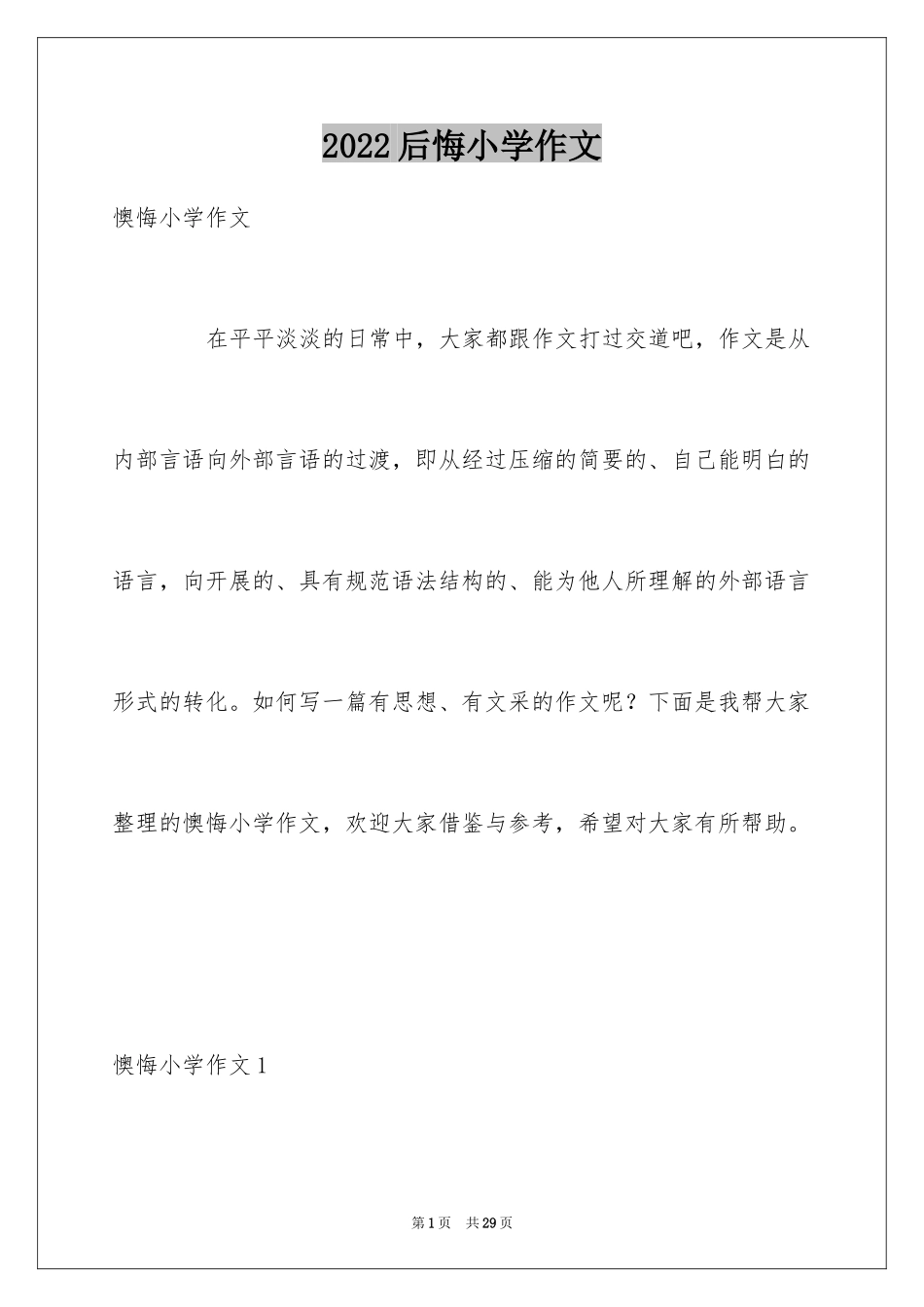 2022后悔小学作文

懊悔小学作文

在平平淡淡的日常中，大家都跟作文打过交道吧，作文是从内部言语向外部言语的过渡，即从经过压缩的简要的、自己能明白的语言，向开展的、具有规范语法结构的、能为他人所理解的外部语言形式的转化。如何写一篇有思想、有文采的作文呢？下面是我帮大家整理的懊悔小学作文，欢迎大家借鉴与参考，希望对大家有所帮助。

懊悔小学作文1

第1页　共29页